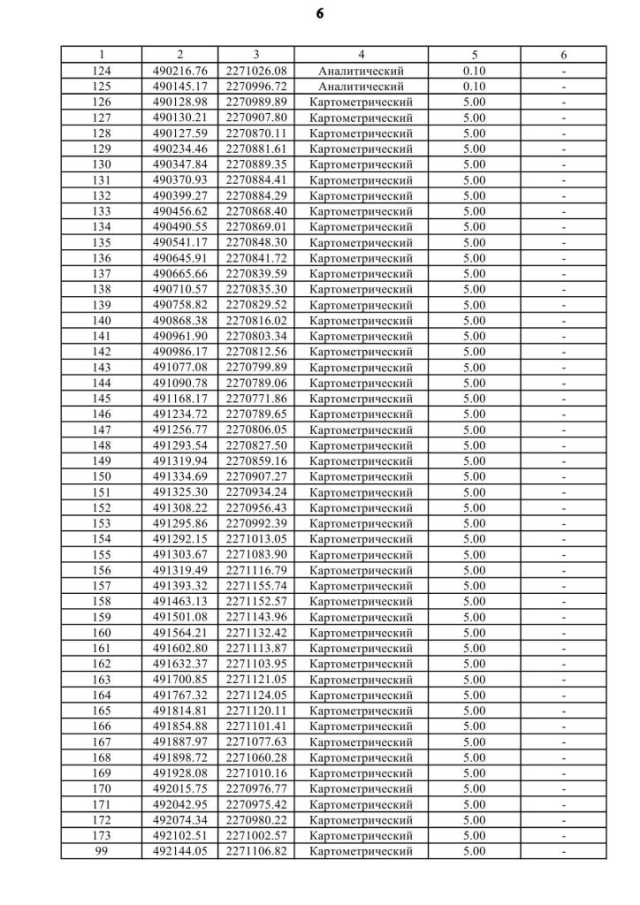 6

| 1 | 2 | 3 | 4 | 5 | 6 |
|---|---|---|---|---|---|
| 124 | 490216.76 | 2271026.08 | Аналитический | 0.10 | - |
| 125 | 490145.17 | 2270996.72 | Аналитический | 0.10 | - |
| 126 | 490128.98 | 2270989.89 | Картометрический | 5.00 | - |
| 127 | 490130.21 | 2270907.80 | Картометрический | 5.00 | - |
| 128 | 490127.59 | 2270870.11 | Картометрический | 5.00 | - |
| 129 | 490234.46 | 2270881.61 | Картометрический | 5.00 | - |
| 130 | 490347.84 | 2270889.35 | Картометрический | 5.00 | - |
| 131 | 490370.93 | 2270884.41 | Картометрический | 5.00 | - |
| 132 | 490399.27 | 2270884.29 | Картометрический | 5.00 | - |
| 133 | 490456.62 | 2270868.40 | Картометрический | 5.00 | - |
| 134 | 490490.55 | 2270869.01 | Картометрический | 5.00 | - |
| 135 | 490541.17 | 2270848.30 | Картометрический | 5.00 | - |
| 136 | 490645.91 | 2270841.72 | Картометрический | 5.00 | - |
| 137 | 490665.66 | 2270839.59 | Картометрический | 5.00 | - |
| 138 | 490710.57 | 2270835.30 | Картометрический | 5.00 | - |
| 139 | 490758.82 | 2270829.52 | Картометрический | 5.00 | - |
| 140 | 490868.38 | 2270816.02 | Картометрический | 5.00 | - |
| 141 | 490961.90 | 2270803.34 | Картометрический | 5.00 | - |
| 142 | 490986.17 | 2270812.56 | Картометрический | 5.00 | - |
| 143 | 491077.08 | 2270799.89 | Картометрический | 5.00 | - |
| 144 | 491090.78 | 2270789.06 | Картометрический | 5.00 | - |
| 145 | 491168.17 | 2270771.86 | Картометрический | 5.00 | - |
| 146 | 491234.72 | 2270789.65 | Картометрический | 5.00 | - |
| 147 | 491256.77 | 2270806.05 | Картометрический | 5.00 | - |
| 148 | 491293.54 | 2270827.50 | Картометрический | 5.00 | - |
| 149 | 491319.94 | 2270859.16 | Картометрический | 5.00 | - |
| 150 | 491334.69 | 2270907.27 | Картометрический | 5.00 | - |
| 151 | 491325.30 | 2270934.24 | Картометрический | 5.00 | - |
| 152 | 491308.22 | 2270956.43 | Картометрический | 5.00 | - |
| 153 | 491295.86 | 2270992.39 | Картометрический | 5.00 | - |
| 154 | 491292.15 | 2271013.05 | Картометрический | 5.00 | - |
| 155 | 491303.67 | 2271083.90 | Картометрический | 5.00 | - |
| 156 | 491319.49 | 2271116.79 | Картометрический | 5.00 | - |
| 157 | 491393.32 | 2271155.74 | Картометрический | 5.00 | - |
| 158 | 491463.13 | 2271152.57 | Картометрический | 5.00 | - |
| 159 | 491501.08 | 2271143.96 | Картометрический | 5.00 | - |
| 160 | 491564.21 | 2271132.42 | Картометрический | 5.00 | - |
| 161 | 491602.80 | 2271113.87 | Картометрический | 5.00 | - |
| 162 | 491632.37 | 2271103.95 | Картометрический | 5.00 | - |
| 163 | 491700.85 | 2271121.05 | Картометрический | 5.00 | - |
| 164 | 491767.32 | 2271124.05 | Картометрический | 5.00 | - |
| 165 | 491814.81 | 2271120.11 | Картометрический | 5.00 | - |
| 166 | 491854.88 | 2271101.41 | Картометрический | 5.00 | - |
| 167 | 491887.97 | 2271077.63 | Картометрический | 5.00 | - |
| 168 | 491898.72 | 2271060.28 | Картометрический | 5.00 | - |
| 169 | 491928.08 | 2271010.16 | Картометрический | 5.00 | - |
| 170 | 492015.75 | 2270976.77 | Картометрический | 5.00 | - |
| 171 | 492042.95 | 2270975.42 | Картометрический | 5.00 | - |
| 172 | 492074.34 | 2270980.22 | Картометрический | 5.00 | - |
| 173 | 492102.51 | 2271002.57 | Картометрический | 5.00 | - |
| 99 | 492144.05 | 2271106.82 | Картометрический | 5.00 | - |